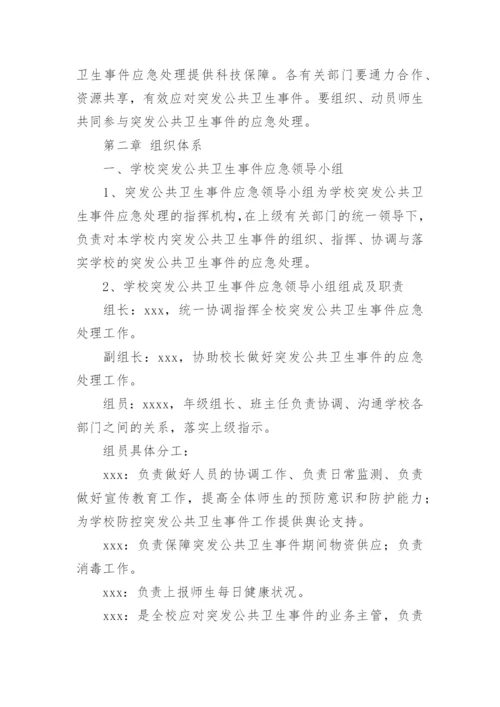 卫生事件应急处理提供科技保障。各有关部门要通力合作、资源共享，有效应对突发公共卫生事件。要组织、动员师生共同参与突发公共卫生事件的应急处理。

第二章 组织体系

一、学校突发公共卫生事件应急领导小组

1、突发公共卫生事件应急领导小组为学校突发公共卫生事件应急处理的指挥机构，在上级有关部门的统一领导下，负责对本学校内突发公共卫生事件的组织、指挥、协调与落实学校的突发公共卫生事件的应急处理。

2、学校突发公共卫生事件应急领导小组组成及职责

组长：xxx，统一协调指挥全校突发公共卫生事件应急处理工作。

副组长：xxx，协助校长做好突发公共卫生事件的应急处理工作。

组员：xxxx，年级组长、班主任负责协调、沟通学校各部门之间的关系，落实上级指示。

组员具体分工：

xxx：负责做好人员的协调工作、负责日常监测、负责做好宣传教育工作，提高全体师生的预防意识和防护能力；为学校防控突发公共卫生事件工作提供舆论支持。

xxx：负责保障突发公共卫生事件期间物资供应；负责消毒工作。

xxx：负责上报师生每日健康状况。

xxx：是全校应对突发公共卫生事件的业务主管，负责